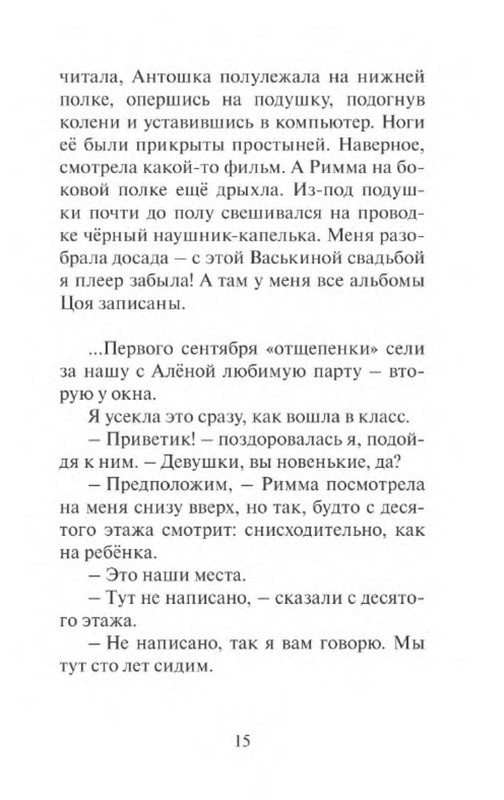 читала, Антошка полулежала на нижней полке, опершись на подушку, подогнув колени и уставившись в компьютер. Ноги её были прикрыты простыней. Наверное, смотрела какой-то фильм. А Римма на боковой полке ещё дрыхла. Из-под подушки почти до полу свешивался на проводке чёрный наушник-капелька. Меня разобрала досада – с этой Васькиной свадьбой я плеер забыла! А там у меня все альбомы Цоя записаны.

...Первого сентября «отщепенки» сели за нашу с Алёной любимую парту – вторую у окна.

Я усекла это сразу, как вошла в класс.

– Приветик! – поздоровалась я, подойдя к ним. – Девушки, вы новенькие, да?

– Предположим, – Римма посмотрела на меня снизу вверх, но так, будто с десятого этажа смотрит: снисходительно, как на ребёнка.

– Это наши места.

– Тут не написано, – сказали с десятого этажа.

– Не написано, так я вам говорю. Мы тут сто лет сидим.

15